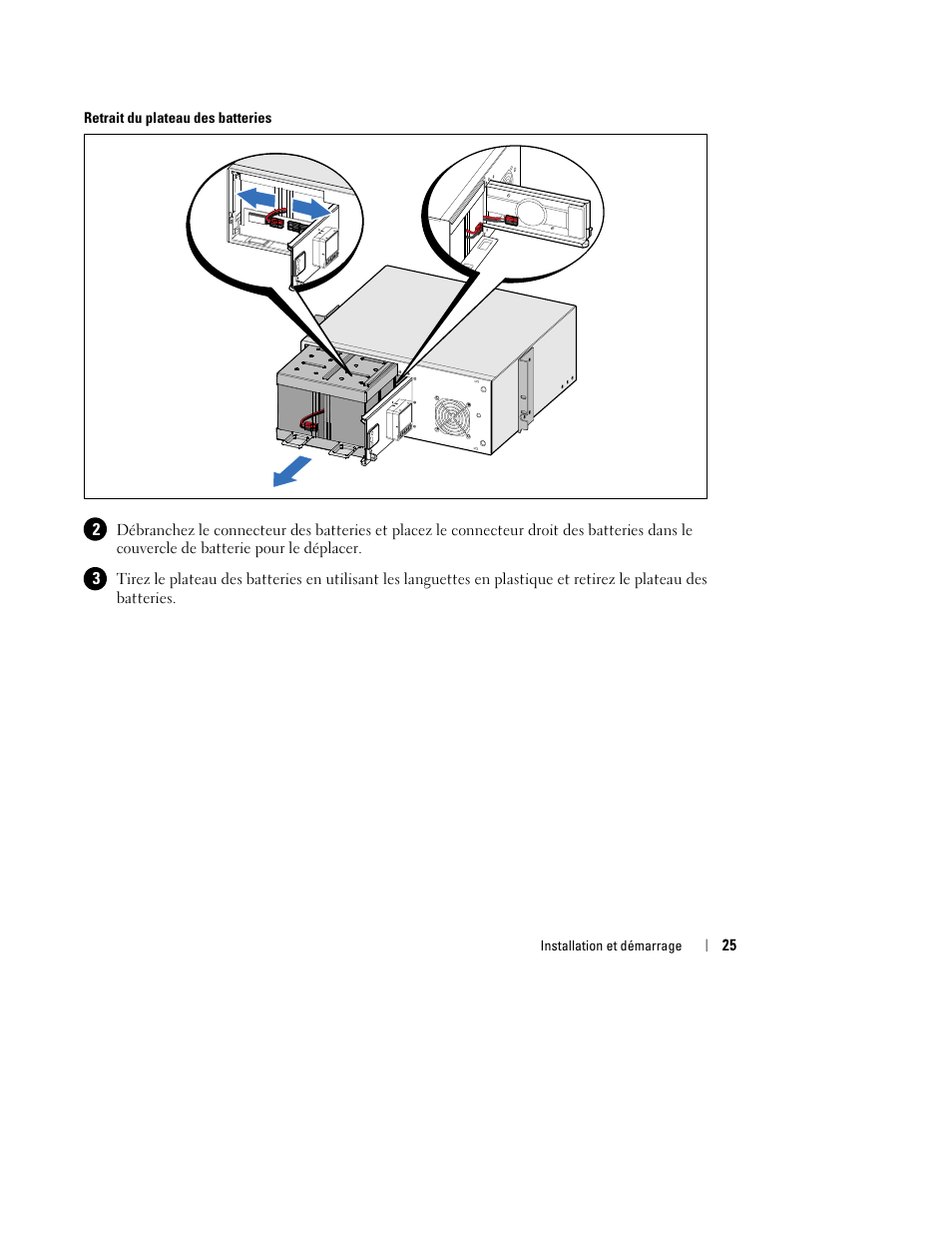 Retrait du plateau des batteries

2 Débranchez le connecteur des batteries et placez le connecteur droit des batteries dans le couvercle de batterie pour le déplacer.

3 Tirez le plateau des batteries en utilisant les languettes en plastique et retirez le plateau des batteries.

Installation et démarrage | 25